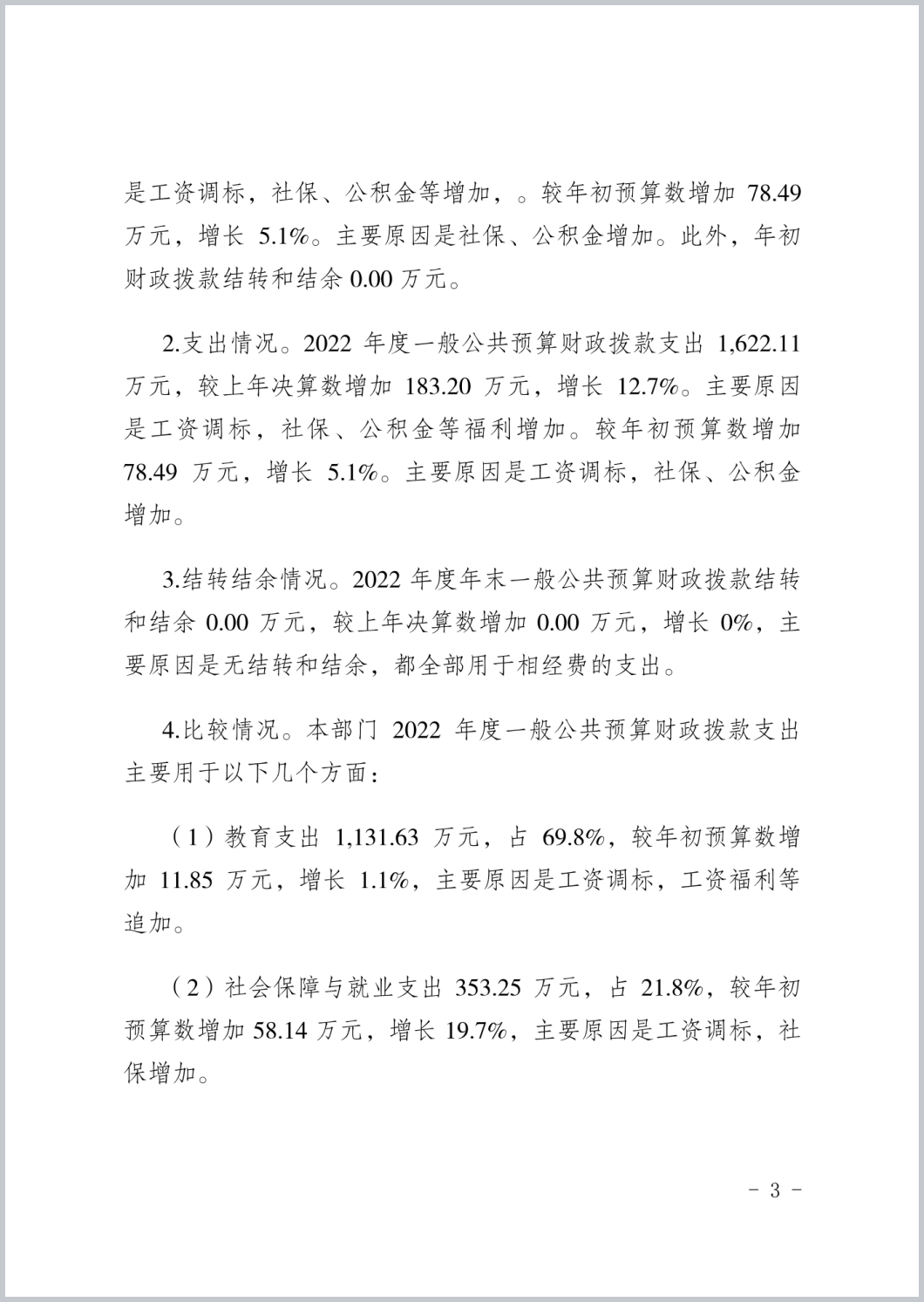 是工资调标，社保、公积金等增加，。较年初预算数增加 78.49 万元，增长 5.1%。主要原因是社保、公积金增加。此外，年初财政拨款结转和结余 0.00 万元。

2.支出情况。2022 年度一般公共预算财政拨款支出 1,622.11 万元，较上年决算数增加 183.20 万元，增长 12.7%。主要原因是工资调标，社保、公积金等福利增加。较年初预算数增加 78.49 万元，增长 5.1%。主要原因是工资调标，社保、公积金增加。

3.结转结余情况。2022 年度年末一般公共预算财政拨款结转和结余 0.00 万元，较上年决算数增加 0.00 万元，增长 0%，主要原因是无结转和结余，都全部用于相经费的支出。

4.比较情况。本部门 2022 年度一般公共预算财政拨款支出主要用于以下几个方面：

（1）教育支出 1,131.63 万元，占 69.8%，较年初预算数增加 11.85 万元，增长 1.1%，主要原因是工资调标，工资福利等追加。

（2）社会保障与就业支出 353.25 万元，占 21.8%，较年初预算数增加 58.14 万元，增长 19.7%，主要原因是工资调标，社保增加。

- 3 -